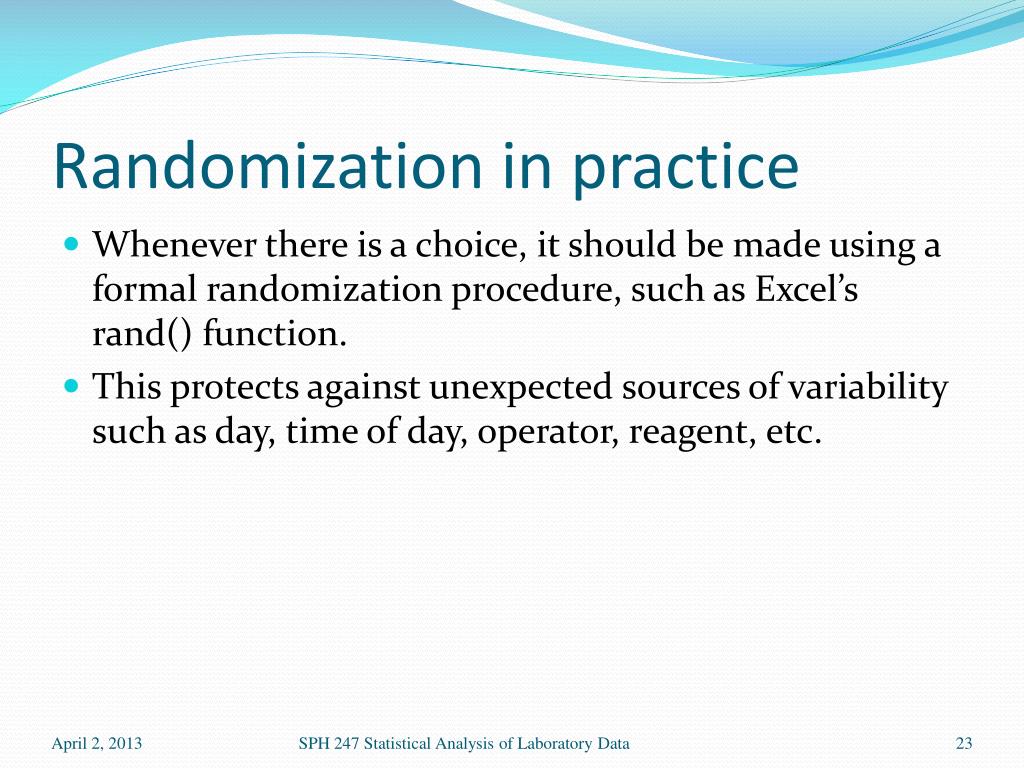 Randomization in practice

• Whenever there is a choice, it should be made using a formal randomization procedure, such as Excel's rand() function.
• This protects against unexpected sources of variability such as day, time of day, operator, reagent, etc.

April 2, 2013

SPH 247 Statistical Analysis of Laboratory Data

23